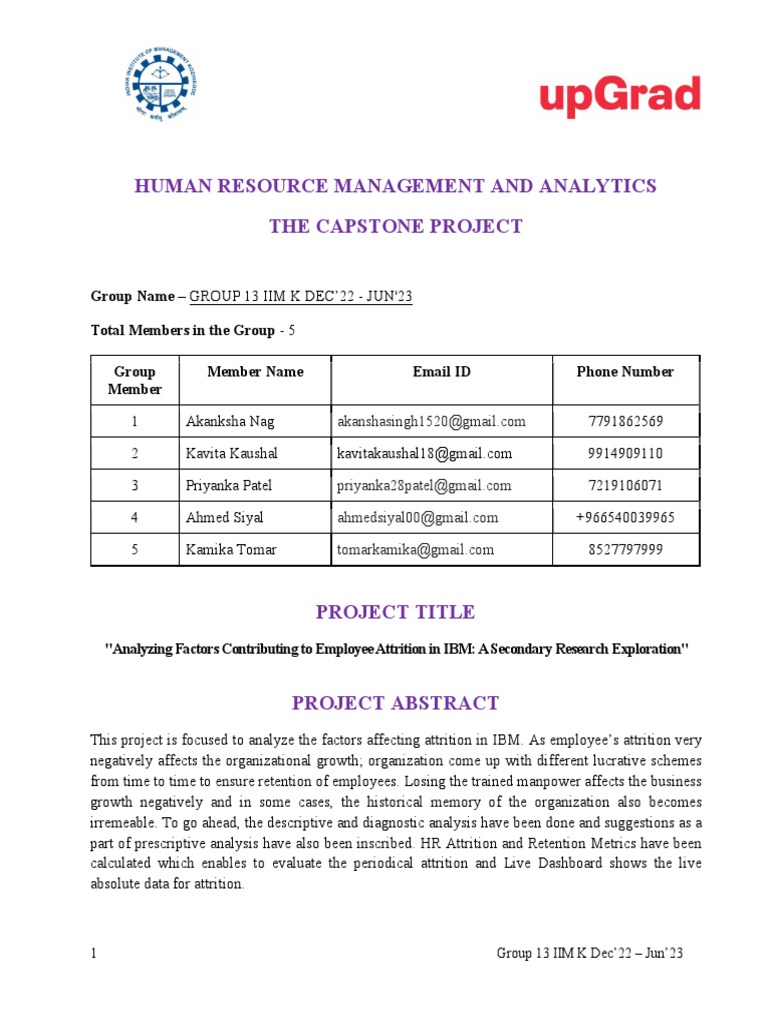 upGrad

HUMAN RESOURCE MANAGEMENT AND ANALYTICS

THE CAPSTONE PROJECT

Group Name – GROUP 13 IIM K DEC'22 - JUN'23

Total Members in the Group - 5

| Group Member | Member Name | Email ID | Phone Number |
|---|---|---|---|
| 1 | Akanksha Nag | akanshasingh1520@gmail.com | 7791862569 |
| 2 | Kavita Kaushal | kavitakaushal18@gmail.com | 9914909110 |
| 3 | Priyanka Patel | priyanka28patel@gmail.com | 7219106071 |
| 4 | Ahmed Siyal | ahmedsiyal00@gmail.com | +966540039965 |
| 5 | Kamika Tomar | tomarkamika@gmail.com | 8527797999 |

PROJECT TITLE

"Analyzing Factors Contributing to Employee Attrition in IBM: A Secondary Research Exploration"

PROJECT ABSTRACT

This project is focused to analyze the factors affecting attrition in IBM. As employee's attrition very negatively affects the organizational growth; organization come up with different lucrative schemes from time to time to ensure retention of employees. Losing the trained manpower affects the business growth negatively and in some cases, the historical memory of the organization also becomes irremeable. To go ahead, the descriptive and diagnostic analysis have been done and suggestions as a part of prescriptive analysis have also been inscribed. HR Attrition and Retention Metrics have been calculated which enables to evaluate the periodical attrition and Live Dashboard shows the live absolute data for attrition.

1 Group 13 IIM K Dec'22 – Jun'23